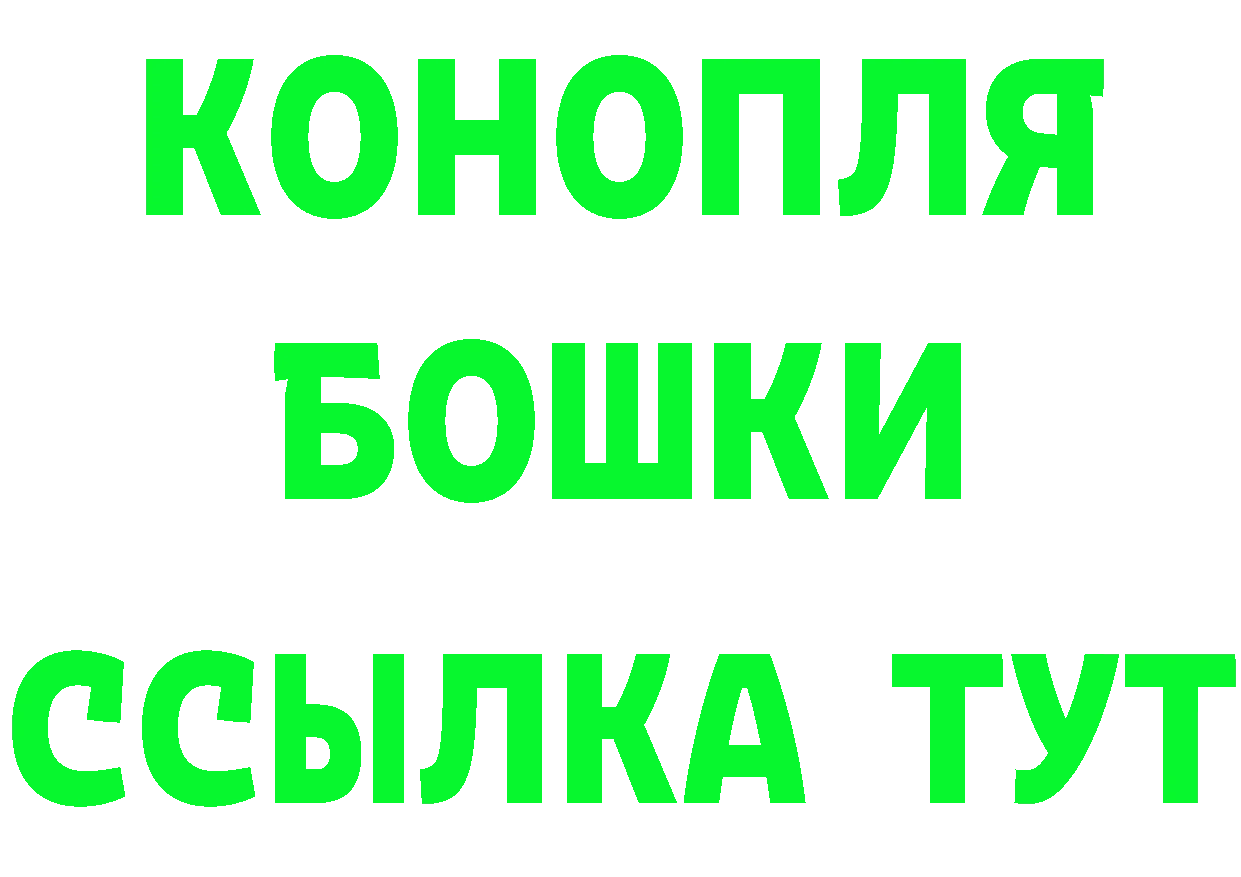 КОНОПЛЯ
БОШКИ
ССЫЛКА ТУТ